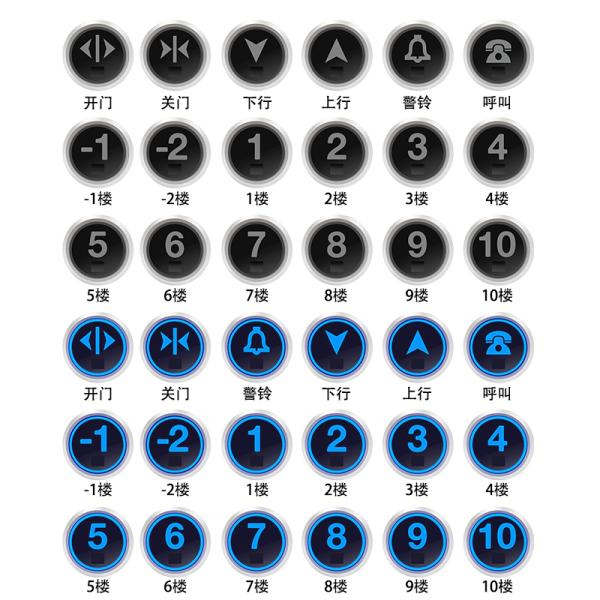 开门 关门 下行 上行 警铃 呼叫

-1 -2 1 2 3 4

-1楼 -2楼 1楼 2楼 3楼 4楼

5 6 7 8 9 10

5楼 6楼 7楼 8楼 9楼 10楼

开门 关门 警铃 下行 上行 呼叫

-1 -2 1 2 3 4

-1楼 -2楼 1楼 2楼 3楼 4楼

5 6 7 8 9 10

5楼 6楼 7楼 8楼 9楼 10楼